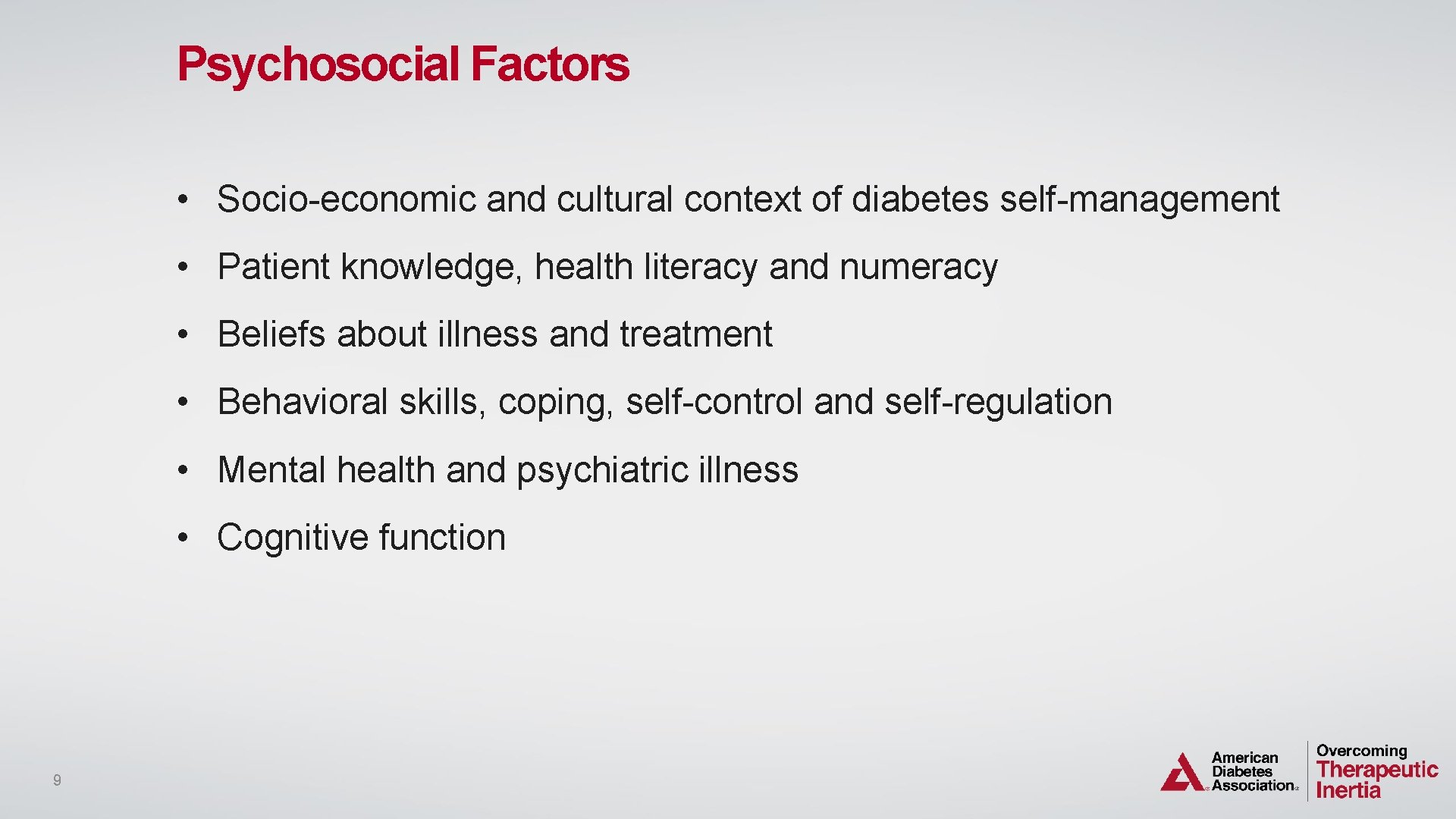 Psychosocial Factors

• Socio-economic and cultural context of diabetes self-management

• Patient knowledge, health literacy and numeracy

• Beliefs about illness and treatment

• Behavioral skills, coping, self-control and self-regulation

• Mental health and psychiatric illness

• Cognitive function

9

American Diabetes Association.

Overcoming Therapeutic Inertia